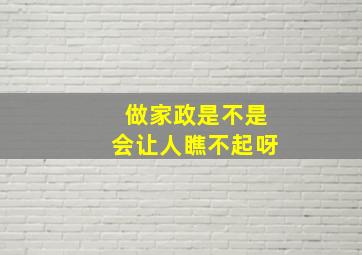 做家政是不是
会让人瞧不起呀